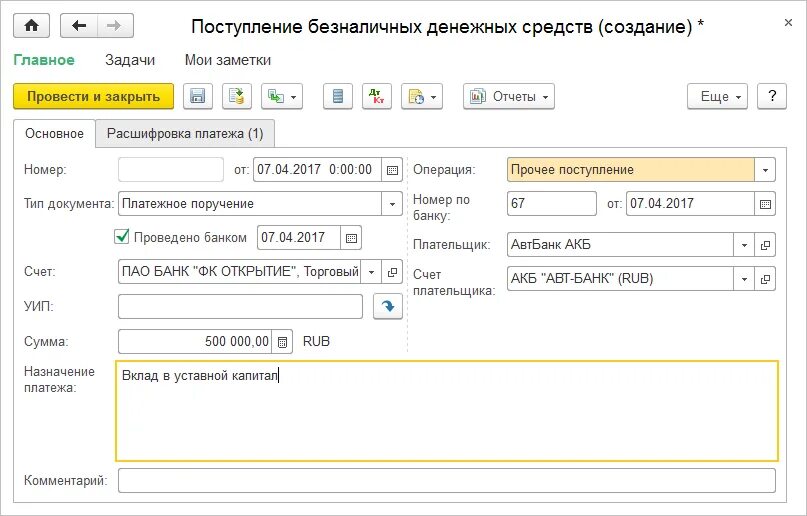 Поступление безналичных денежных средств (создание) *

×

Главное Задачи Мои заметки

Провести и закрыть

Дт Кт

Отчеты

Еще

?

Основное Расшифровка платежа (1)

Номер: от: 07.04.2017 0:00:00

Тип документа: Платежное поручение

Проведено банком 07.04.2017

Счет: ПАО БАНК "ФК ОТКРЫТИЕ", Торговый

УИП:

Сумма: 500 000,00 RUB

Операция: Прочее поступление

Номер по банку: 67 от: 07.04.2017

Плательщик: АвтБанк АКБ

Счет плательщика: АКБ "АВТ-БАНК" (RUB)

Назначение платежа: Вклад в уставной капитал

Комментарий: